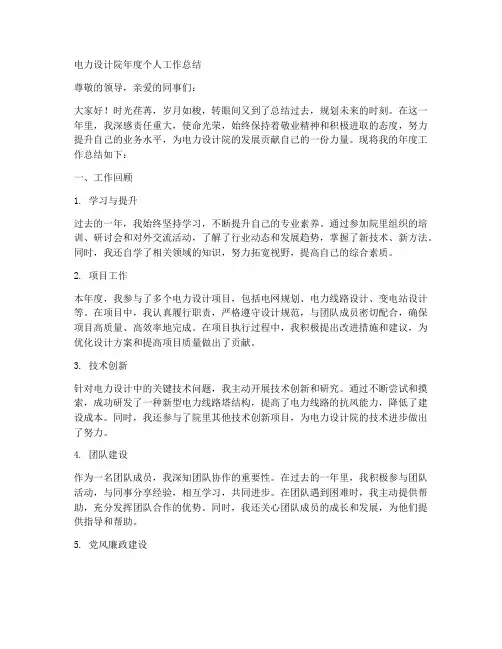 电力设计院年度个人工作总结

尊敬的领导，亲爱的同事们：

大家好！时光荏苒，岁月如梭，转眼间又到了总结过去，规划未来的时刻。在这一年里，我深感责任重大，使命光荣，始终保持着敬业精神和积极进取的态度，努力提升自己的业务水平，为电力设计院的发展贡献自己的一份力量。现将我的年度工作总结如下：

一、工作回顾

1. 学习与提升

过去的一年，我始终坚持学习，不断提升自己的专业素养。通过参加院里组织的培训、研讨会和对外交流活动，了解了行业动态和发展趋势，掌握了新技术、新方法。同时，我还自学了相关领域的知识，努力拓宽视野，提高自己的综合素质。

2. 项目工作

本年度，我参与了多个电力设计项目，包括电网规划、电力线路设计、变电站设计等。在项目中，我认真履行职责，严格遵守设计规范，与团队成员密切配合，确保项目高质量、高效率地完成。在项目执行过程中，我积极提出改进措施和建议，为优化设计方案和提高项目质量做出了贡献。

3. 技术创新

针对电力设计中的关键技术问题，我主动开展技术创新和研究。通过不断尝试和摸索，成功研发了一种新型电力线路塔结构，提高了电力线路的抗风能力，降低了建设成本。同时，我还参与了院里其他技术创新项目，为电力设计院的技术进步做出了努力。

4. 团队建设

作为一名团队成员，我深知团队协作的重要性。在过去的一年里，我积极参与团队活动，与同事分享经验，相互学习，共同进步。在团队遇到困难时，我主动提供帮助，充分发挥团队合作的优势。同时，我还关心团队成员的成长和发展，为他们提供指导和帮助。

5. 党风廉政建设